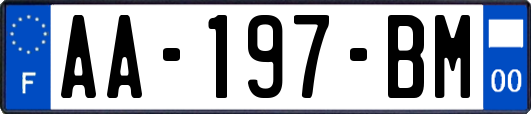 F
AA-197-BM
00